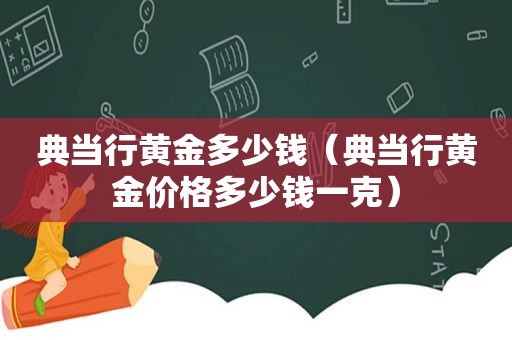 典当行黄金多少钱（典当行黄金价格多少钱一克）

STAT